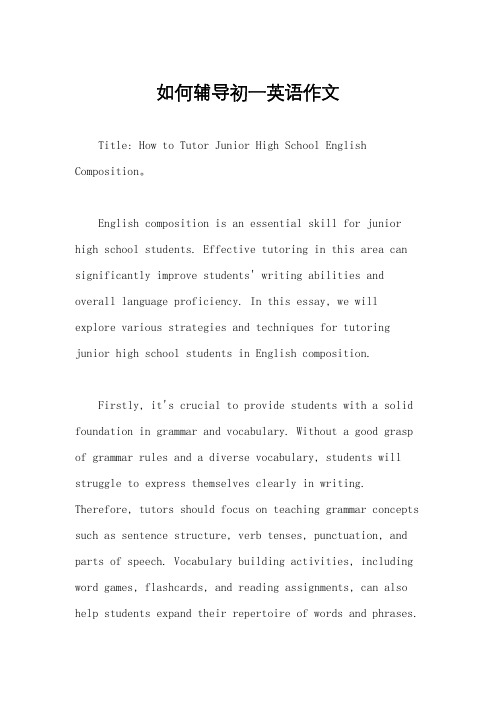 如何辅导初一英语作文

Title: How to Tutor Junior High School English Composition。

English composition is an essential skill for junior high school students. Effective tutoring in this area can significantly improve students' writing abilities and overall language proficiency. In this essay, we will explore various strategies and techniques for tutoring junior high school students in English composition.

Firstly, it's crucial to provide students with a solid foundation in grammar and vocabulary. Without a good grasp of grammar rules and a diverse vocabulary, students will struggle to express themselves clearly in writing. Therefore, tutors should focus on teaching grammar concepts such as sentence structure, verb tenses, punctuation, and parts of speech. Vocabulary building activities, including word games, flashcards, and reading assignments, can also help students expand their repertoire of words and phrases.